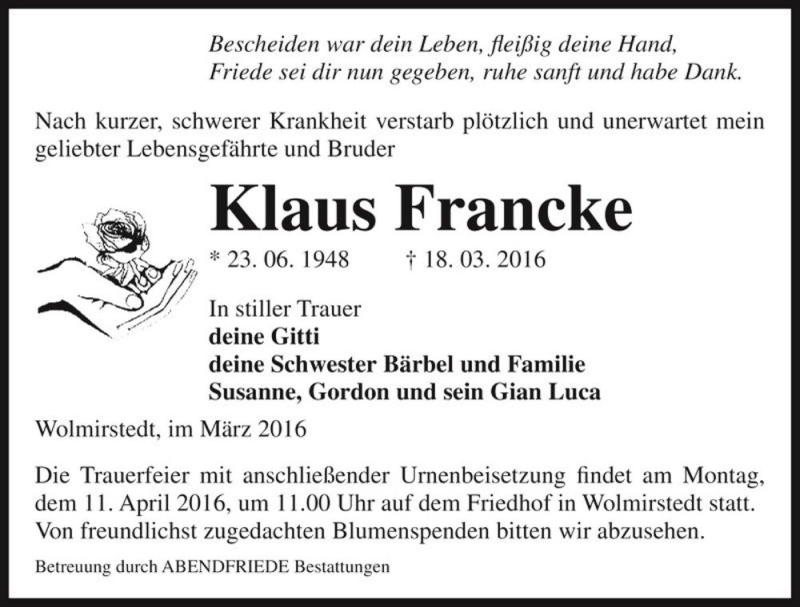 Bescheiden war dein Leben, fleißig deine Hand,
Friede sei dir nun gegeben, ruhe sanft und habe Dank.

Nach kurzer, schwerer Krankheit verstarb plötzlich und unerwartet mein geliebter Lebensgefährte und Bruder

Klaus Francke

* 23. 06. 1948 † 18. 03. 2016

In stiller Trauer
deine Gitti
deine Schwester Bärbel und Familie
Susanne, Gordon und sein Gian Luca

Wolmirstedt, im März 2016

Die Trauerfeier mit anschließender Urnenbeisetzung findet am Montag, dem 11. April 2016, um 11.00 Uhr auf dem Friedhof in Wolmirstedt statt. Von freundlichst zugedachten Blumenspenden bitten wir abzusehen.

Betreuung durch ABENDFRIEDE Bestattungen